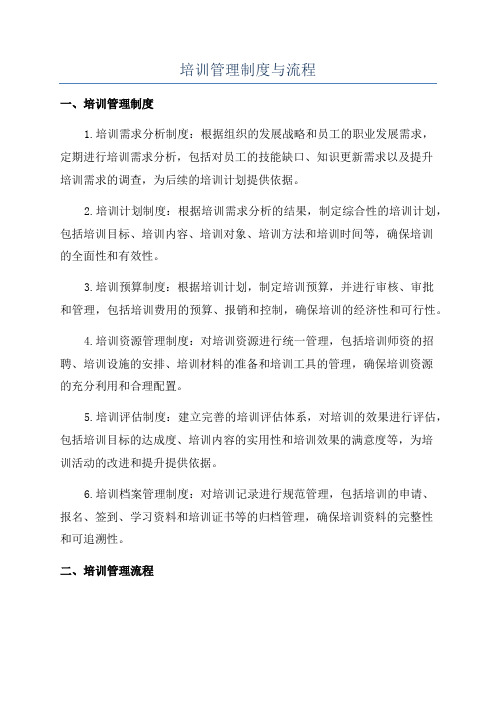 培训管理制度与流程

一、培训管理制度

1.培训需求分析制度：根据组织的发展战略和员工的职业发展需求，定期进行培训需求分析，包括对员工的技能缺口、知识更新需求以及提升培训需求的调查，为后续的培训计划提供依据。

2.培训计划制度：根据培训需求分析的结果，制定综合性的培训计划，包括培训目标、培训内容、培训对象、培训方法和培训时间等，确保培训的全面性和有效性。

3.培训预算制度：根据培训计划，制定培训预算，并进行审核、审批和管理，包括培训费用的预算、报销和控制，确保培训的经济性和可行性。

4.培训资源管理制度：对培训资源进行统一管理，包括培训师资的招聘、培训设施的安排、培训材料的准备和培训工具的管理，确保培训资源的充分利用和合理配置。

5.培训评估制度：建立完善的培训评估体系，对培训的效果进行评估，包括培训目标的达成度、培训内容的实用性和培训效果的满意度等，为培训活动的改进和提升提供依据。

6.培训档案管理制度：对培训记录进行规范管理，包括培训的申请、报名、签到、学习资料和培训证书等的归档管理，确保培训资料的完整性和可追溯性。

二、培训管理流程